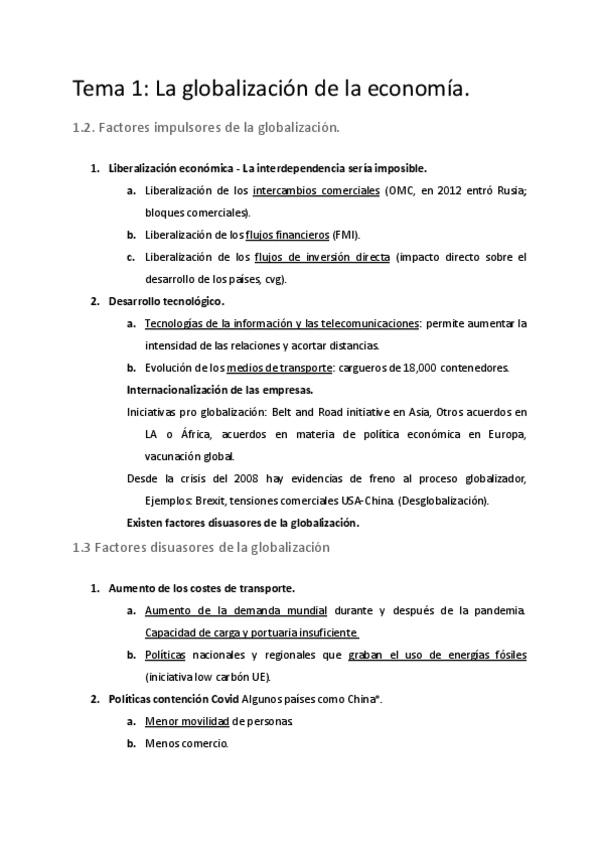 Tema 1: La globalización de la economía.

1.2. Factores impulsores de la globalización.

1. Liberalización económica - La interdependencia sería imposible.
   a. Liberalización de los intercambios comerciales (OMC, en 2012 entró Rusia; bloques comerciales).
   b. Liberalización de los flujos financieros (FMI).
   c. Liberalización de los flujos de inversión directa (impacto directo sobre el desarrollo de los países, cvg).
2. Desarrollo tecnológico.
   a. Tecnologías de la información y las telecomunicaciones: permite aumentar la intensidad de las relaciones y acortar distancias.
   b. Evolución de los medios de transporte: cargueros de 18,000 contenedores.

Internacionalización de las empresas.

Iniciativas pro globalización: Belt and Road initiative en Asia, Otros acuerdos en LA o África, acuerdos en materia de política económica en Europa, vacunación global.

Desde la crisis del 2008 hay evidencias de freno al proceso globalizador, Ejemplos: Brexit, tensiones comerciales USA-China. (Desglobalización).

Existen factores disuasores de la globalización.

1.3 Factores disuasores de la globalización

1. Aumento de los costes de transporte.
   a. Aumento de la demanda mundial durante y después de la pandemia. Capacidad de carga y portuaria insuficiente.
   b. Políticas nacionales y regionales que graban el uso de energías fósiles (iniciativa low carbón UE).
2. Políticas contención Covid Algunos países como China*.
   a. Menor movilidad de personas.
   b. Menos comercio.